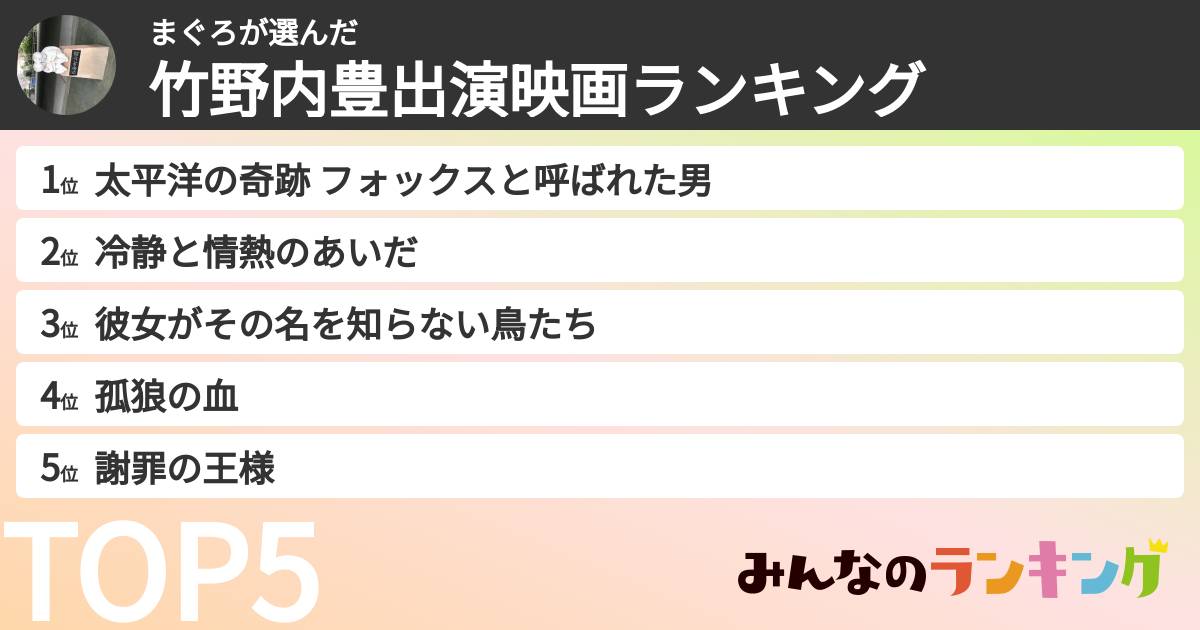 まぐろが選んだ
竹野内豊出演映画ランキング

1位 太平洋の奇跡 フォックスと呼ばれた男
2位 冷静と情熱のあいだ
3位 彼女がその名を知らない鳥たち
4位 孤狼の血
5位 謝罪の王様

TOP5

みんなのランキング